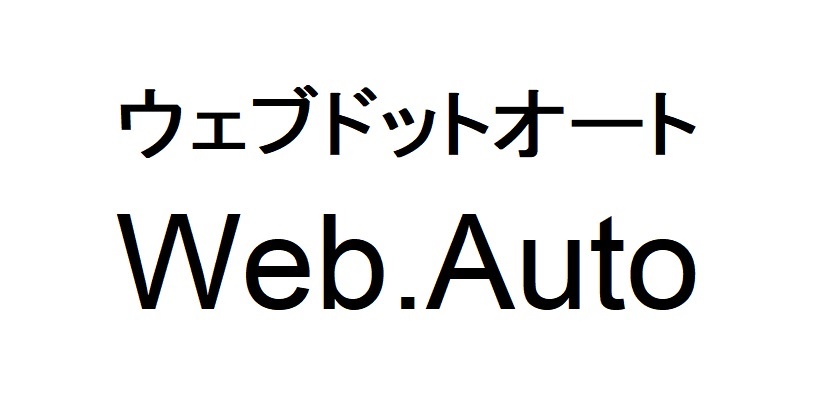 ウェブドットオート

Web.Auto